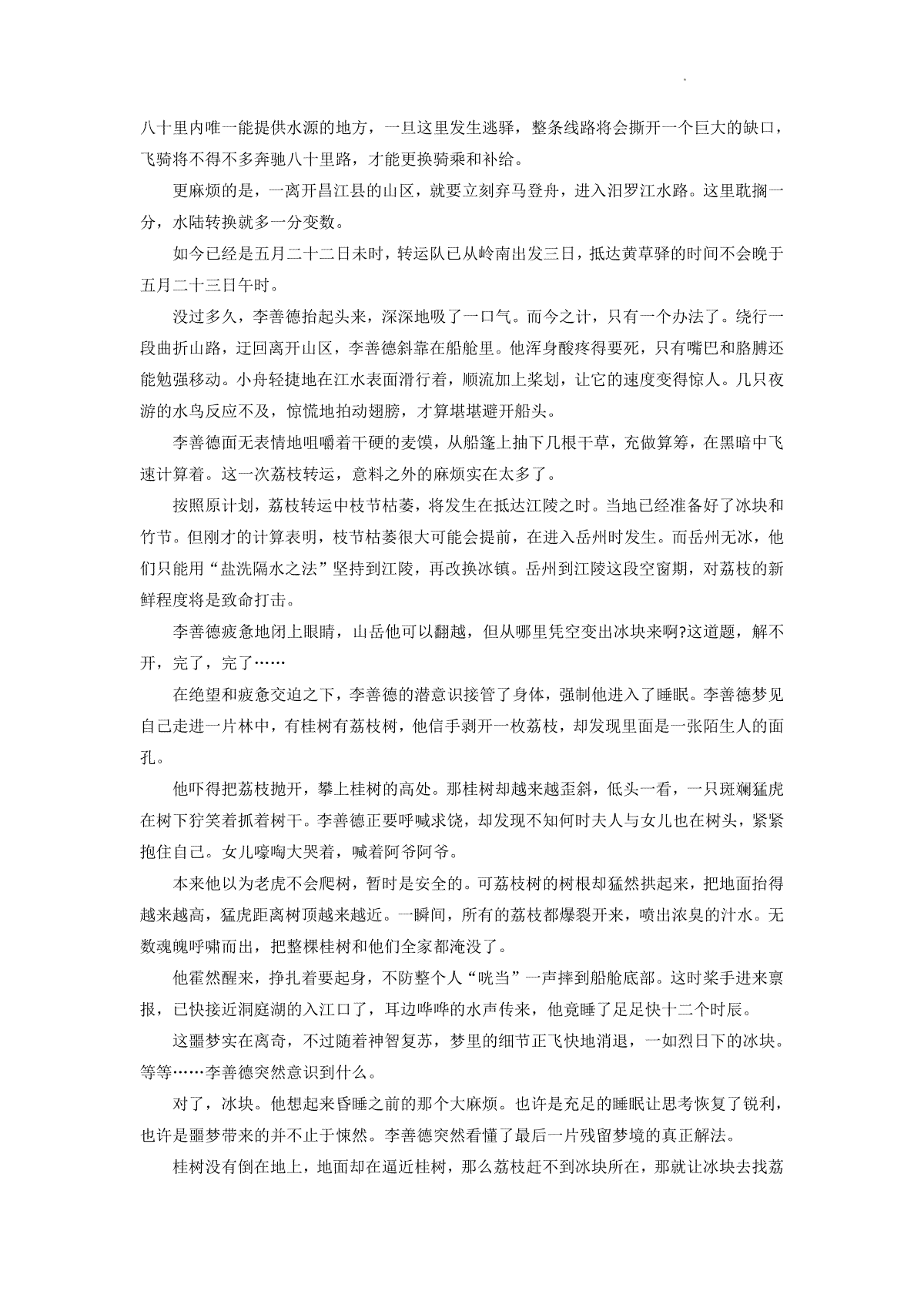 八十里内唯一能提供水源的地方，一旦这里发生逃驿，整条线路将会撕开一个巨大的缺口，飞骑将不得不多奔驰八十里路，才能更换骑乘和补给。

更麻烦的是，一离开昌江县的山区，就要立刻弃马登舟，进入汨罗江水路。这里耽搁一分，水陆转换就多一分变数。

如今已经是五月二十二日未时，转运队已从岭南出发三日，抵达黄草驿的时间不会晚于五月二十三日午时。

没过多久，李善德抬起头来，深深地吸了一口气。而今之计，只有一个办法了。绕行一段曲折山路，迂回离开山区，李善德斜靠在船舱里。他浑身酸疼得要死，只有嘴巴和胳膊还能勉强移动。小舟轻捷地在江水表面滑行着，顺流加上桨划，让它的速度变得惊人。几只夜游的水鸟反应不及，惊慌地拍动翅膀，才算堪堪避开船头。

李善德面无表情地咀嚼着干硬的麦馍，从船篷上抽下几根干草，充做算筹，在黑暗中飞速计算着。这一次荔枝转运，意料之外的麻烦实在太多了。

按照原计划，荔枝转运中枝节枯萎，将发生在抵达江陵之时。当地已经准备好了冰块和竹节。但刚才的计算表明，枝节枯萎很大可能会提前，在进入岳州时发生。而岳州无冰，他们只能用“盐洗隔水之法”坚持到江陵，再改换冰镇。岳州到江陵这段空窗期，对荔枝的新鲜程度将是致命打击。

李善德疲惫地闭上眼睛，山岳他可以翻越，但从哪里凭空变出冰块来啊?这道题，解不开，完了，完了……

在绝望和疲惫交迫之下，李善德的潜意识接管了身体，强制他进入了睡眠。李善德梦见自己走进一片林中，有桂树有荔枝树，他信手剥开一枚荔枝，却发现里面是一张陌生人的面孔。

他吓得把荔枝抛开，攀上桂树的高处。那桂树却越来越歪斜，低头一看，一只斑斓猛虎在树下狞笑着抓着树干。李善德正要呼喊求饶，却发现不知何时夫人与女儿也在树头，紧紧抱住自己。女儿嚎啕大哭着，喊着阿爷阿爷。

本来他以为老虎不会爬树，暂时是安全的。可荔枝树的树根却猛然拱起来，把地面抬得越来越高，猛虎距离树顶越来越近。一瞬间，所有的荔枝都爆裂开来，喷出浓臭的汁水。无数魂魄呼啸而出，把整棵桂树和他们全家都淹没了。

他霍然醒来，挣扎着要起身，不防整个人“咣当”一声摔到船舱底部。这时桨手进来禀报，已快接近洞庭湖的入江口了，耳边哗哗的水声传来，他竟睡了足足快十二个时辰。

这噩梦实在离奇，不过随着神智复苏，梦里的细节正飞快地消退，一如烈日下的冰块。等等……李善德突然意识到什么。

对了，冰块。他想起来昏睡之前的那个大麻烦。也许是充足的睡眠让思考恢复了锐利，也许是噩梦带来的并不止于悚然。李善德突然看懂了最后一片残留梦境的真正解法。

桂树没有倒在地上，地面却在逼近桂树，那么荔枝赶不到冰块所在，那就让冰块去找荔